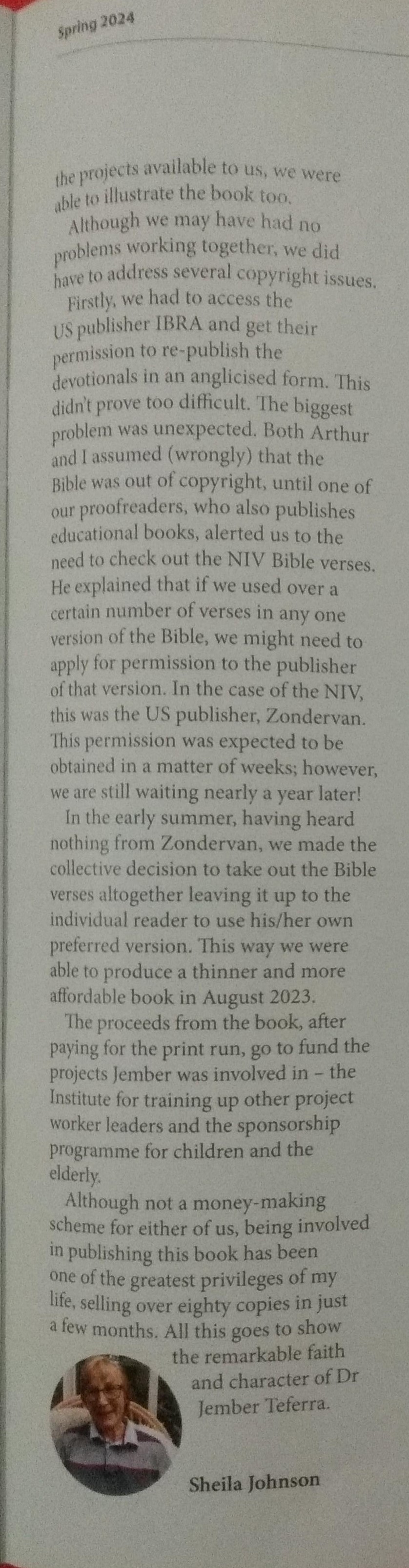 Spring 2024

the projects available to us, we were able to illustrate the book too.

Although we may have had no problems working together, we did have to address several copyright issues.

Firstly, we had to access the US publisher IBRA and get their permission to re-publish the devotionals in an anglicised form. This didn't prove too difficult. The biggest problem was unexpected. Both Arthur and I assumed (wrongly) that the Bible was out of copyright, until one of our proofreaders, who also publishes educational books, alerted us to the need to check out the NIV Bible verses. He explained that if we used over a certain number of verses in any one version of the Bible, we might need to apply for permission to the publisher of that version. In the case of the NIV, this was the US publisher, Zondervan. This permission was expected to be obtained in a matter of weeks; however, we are still waiting nearly a year later!

In the early summer, having heard nothing from Zondervan, we made the collective decision to take out the Bible verses altogether leaving it up to the individual reader to use his/her own preferred version. This way we were able to produce a thinner and more affordable book in August 2023.

The proceeds from the book, after paying for the print run, go to fund the projects Jember was involved in – the Institute for training up other project worker leaders and the sponsorship programme for children and the elderly.

Although not a money-making scheme for either of us, being involved in publishing this book has been one of the greatest privileges of my life, selling over eighty copies in just a few months. All this goes to show the remarkable faith and character of Dr Jember Teferra.

Sheila Johnson